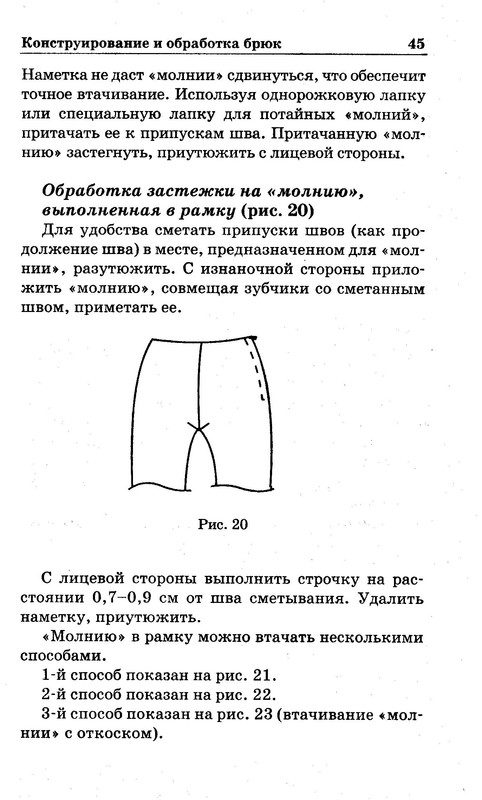 Конструирование и обработка брюк 45

Наметка не даст «молнии» сдвинуться, что обеспечит точное втачивание. Используя однорожковую лапку или специальную лапку для потайных «молний», притачать ее к припускам шва. Притачанную «молнию» застегнуть, приутюжить с лицевой стороны.

Обработка застежки на «молнию», выполненная в рамку (рис. 20)

Для удобства сметать припуски швов (как продолжение шва) в месте, предназначенном для «молнии», разутюжить. С изнаночной стороны приложить «молнию», совмещая зубчики со сметанным швом, приметать ее.

Рис. 20

С лицевой стороны выполнить строчку на расстоянии 0,7–0,9 см от шва сметывания. Удалить наметку, приутюжить.

«Молнию» в рамку можно втачать несколькими способами.

1-й способ показан на рис. 21.

2-й способ показан на рис. 22.

3-й способ показан на рис. 23 (втачивание «молнии» с откоском).